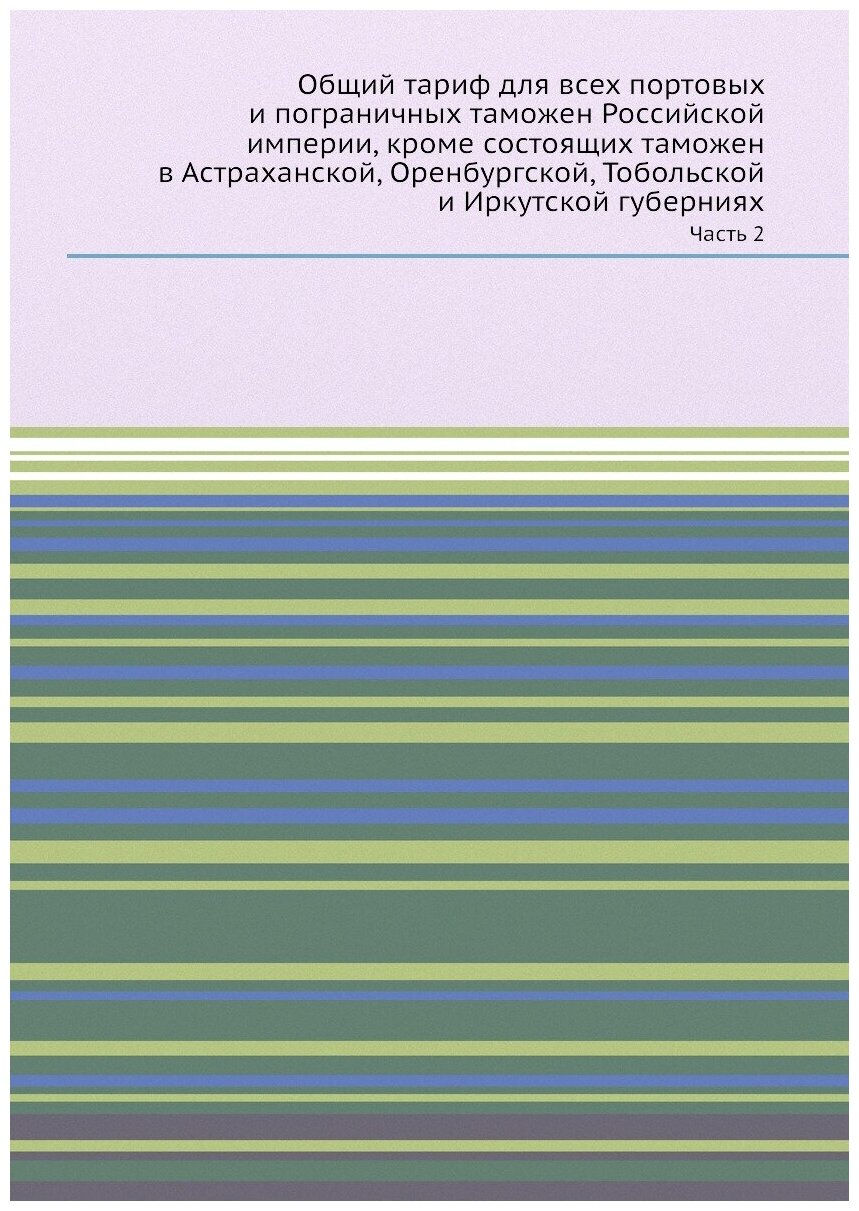 Общий тариф для всех портовых и пограничных таможен Российской империи, кроме состоящих таможен в Астраханской, Оренбургской, Тобольской и Иркутской губерниях

Часть 2